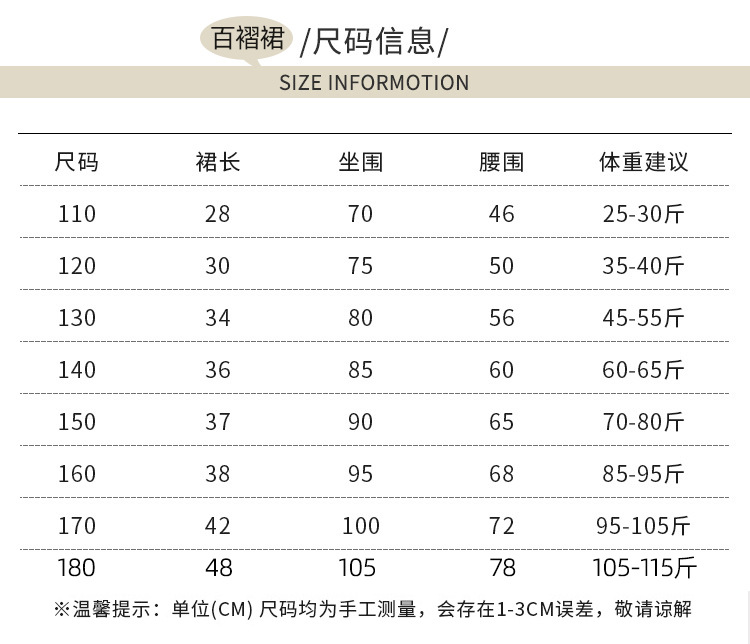 百褶裙 /尺码信息/

SIZE INFORMOTION

| 尺码 | 裙长 | 坐围 | 腰围 | 体重建议 |
|---|---|---|---|---|
| 110 | 28 | 70 | 46 | 25-30斤 |
| 120 | 30 | 75 | 50 | 35-40斤 |
| 130 | 34 | 80 | 56 | 45-55斤 |
| 140 | 36 | 85 | 60 | 60-65斤 |
| 150 | 37 | 90 | 65 | 70-80斤 |
| 160 | 38 | 95 | 68 | 85-95斤 |
| 170 | 42 | 100 | 72 | 95-105斤 |
| 180 | 48 | 105 | 78 | 105-115斤 |

※温馨提示：单位(CM) 尺码均为手工测量，会存在1-3CM误差，敬请谅解